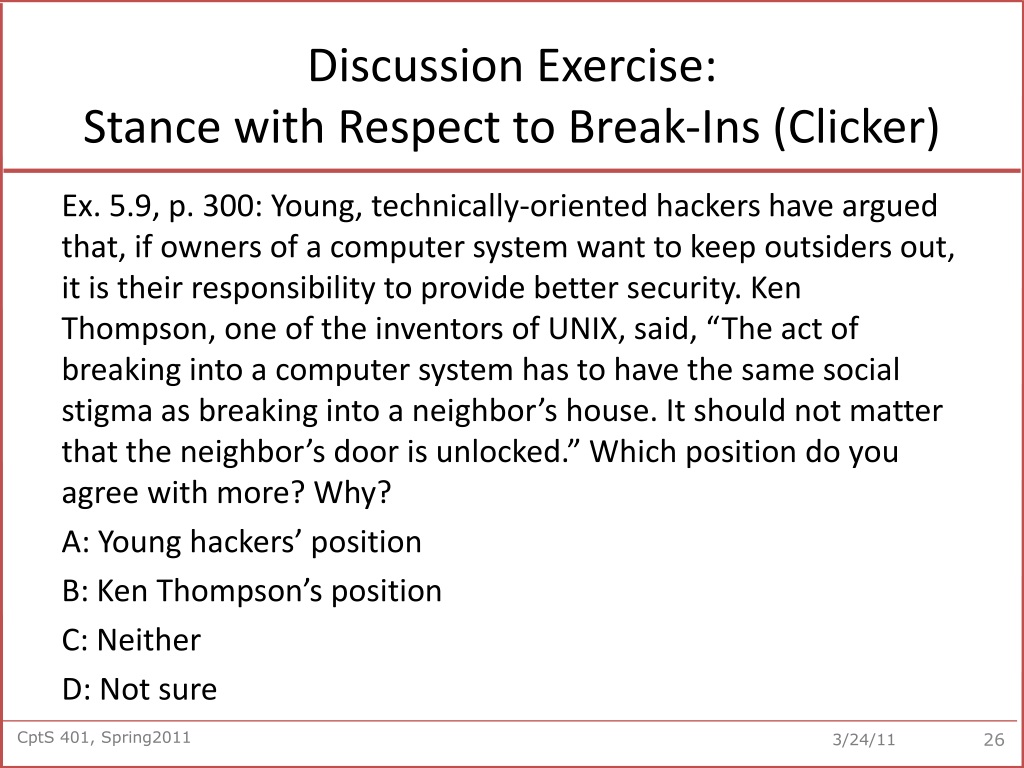 Discussion Exercise:
Stance with Respect to Break-Ins (Clicker)

Ex. 5.9, p. 300: Young, technically-oriented hackers have argued that, if owners of a computer system want to keep outsiders out, it is their responsibility to provide better security. Ken Thompson, one of the inventors of UNIX, said, “The act of breaking into a computer system has to have the same social stigma as breaking into a neighbor’s house. It should not matter that the neighbor’s door is unlocked.” Which position do you agree with more? Why?

A: Young hackers’ position

B: Ken Thompson’s position

C: Neither

D: Not sure

CptS 401, Spring2011

3/24/11

26